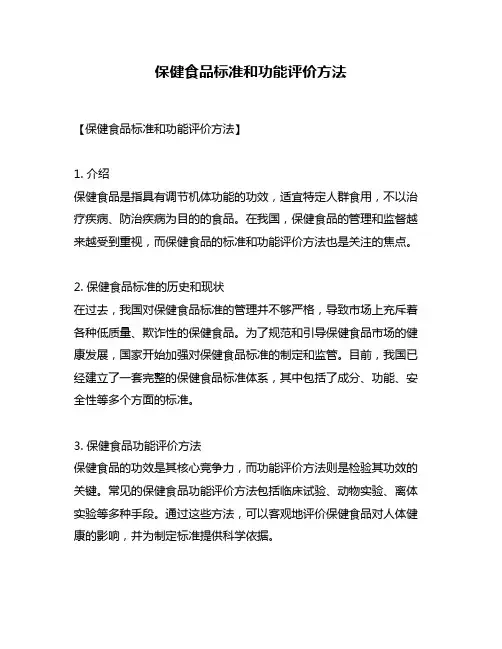 保健食品标准和功能评价方法

【保健食品标准和功能评价方法】

1. 介绍
保健食品是指具有调节机体功能的功效，适宜特定人群食用，不以治疗疾病、防治疾病为目的的食品。在我国，保健食品的管理和监督越来越受到重视，而保健食品的标准和功能评价方法也是关注的焦点。

2. 保健食品标准的历史和现状
在过去，我国对保健食品标准的管理并不够严格，导致市场上充斥着各种低质量、欺诈性的保健食品。为了规范和引导保健食品市场的健康发展，国家开始加强对保健食品标准的制定和监管。目前，我国已经建立了一套完整的保健食品标准体系，其中包括了成分、功能、安全性等多个方面的标准。

3. 保健食品功能评价方法
保健食品的功效是其核心竞争力，而功能评价方法则是检验其功效的关键。常见的保健食品功能评价方法包括临床试验、动物实验、离体实验等多种手段。通过这些方法，可以客观地评价保健食品对人体健康的影响，并为制定标准提供科学依据。